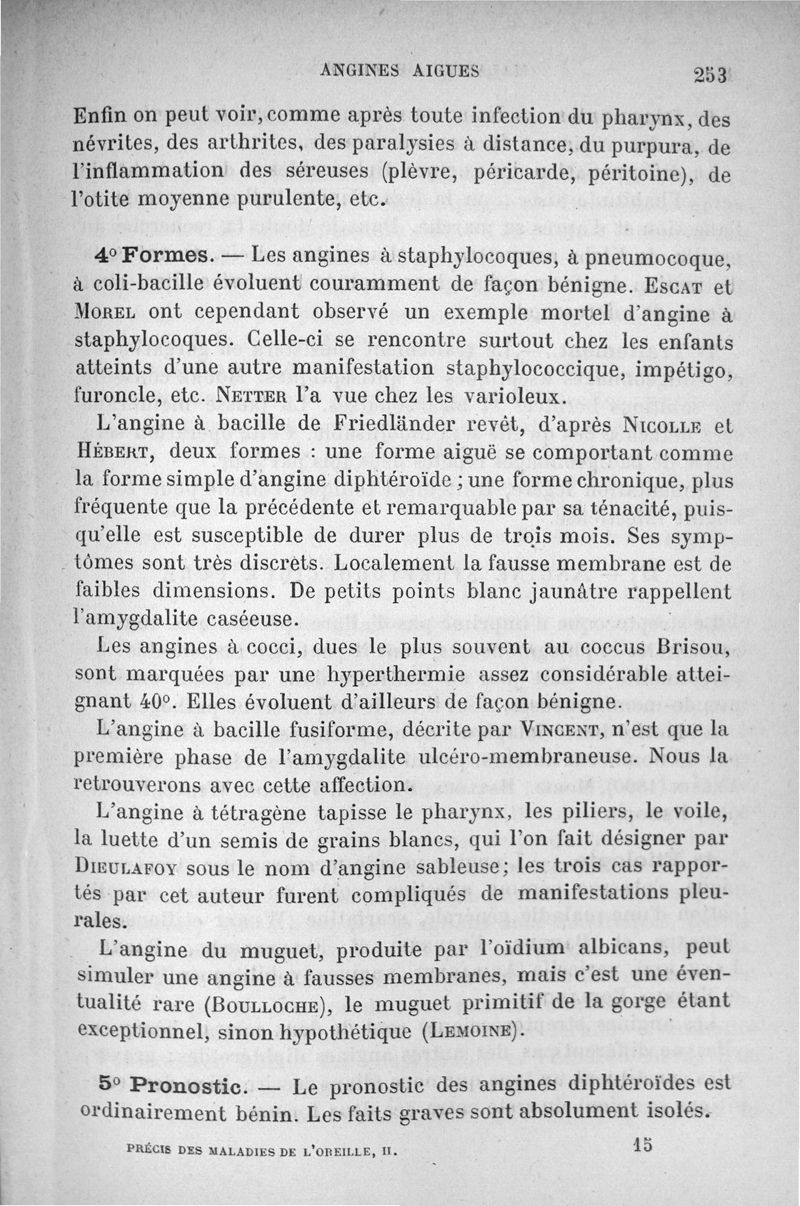 ANGINES AIGUES 253

Enfin on peut voir, comme après toute infection du pharynx, des névrites, des arthrites, des paralysies à distance, du purpura, de l'inflammation des séreuses (plèvre, péricarde, péritoine), de l'otite moyenne purulente, etc.

4° Formes. — Les angines à staphylocoques, à pneumocoque, à coli-bacille évoluent couramment de façon bénigne. Escat et Morel ont cependant observé un exemple mortel d'angine à staphylocoques. Celle-ci se rencontre surtout chez les enfants atteints d'une autre manifestation staphylococcique, impétigo, furoncle, etc. Netter l'a vue chez les varioleux.

L'angine à bacille de Friedländer revêt, d'après Nicolle et Hébert, deux formes : une forme aiguë se comportant comme la forme simple d'angine diphtéroïde ; une forme chronique, plus fréquente que la précédente et remarquable par sa ténacité, puisqu'elle est susceptible de durer plus de trois mois. Ses symptômes sont très discrets. Localement la fausse membrane est de faibles dimensions. De petits points blanc jaunâtre rappellent l'amygdalite caséeuse.

Les angines à cocci, dues le plus souvent au coccus Brisou, sont marquées par une hyperthermie assez considérable atteignant 40°. Elles évoluent d'ailleurs de façon bénigne.

L'angine à bacille fusiforme, décrite par Vincent, n'est que la première phase de l'amygdalite ulcéro-membraneuse. Nous la retrouverons avec cette affection.

L'angine à tétragène tapisse le pharynx, les piliers, le voile, la luette d'un semis de grains blancs, qui l'on fait désigner par Dieulafoy sous le nom d'angine sableuse; les trois cas rapportés par cet auteur furent compliqués de manifestations pleurales.

L'angine du muguet, produite par l'oïdium albicans, peut simuler une angine à fausses membranes, mais c'est une éventualité rare (Boulloche), le muguet primitif de la gorge étant exceptionnel, sinon hypothétique (Lemoine).

5° Pronostic. — Le pronostic des angines diphtéroïdes est ordinairement bénin. Les faits graves sont absolument isolés.

PRÉCIS DES MALADIES DE L'OREILLE, II. 15